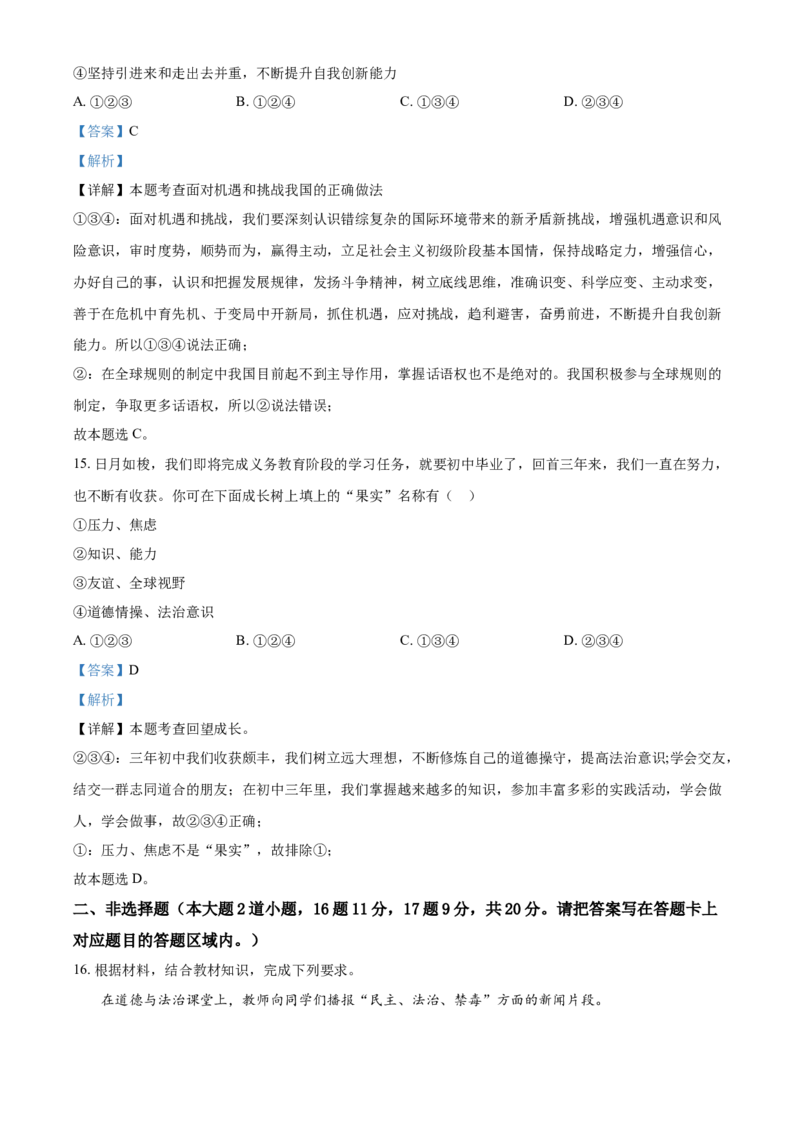 ④坚持引进来和走出去并重，不断提升自我创新能力

A. ①②③　　B. ①②④　　C. ①③④　　D. ②③④

【答案】C

【解析】

【详解】本题考查面对机遇和挑战我国的正确做法

①③④：面对机遇和挑战，我们要深刻认识错综复杂的国际环境带来的新矛盾新挑战，增强机遇意识和风险意识，审时度势，顺势而为，赢得主动，立足社会主义初级阶段基本国情，保持战略定力，增强信心，办好自己的事，认识和把握发展规律，发扬斗争精神，树立底线思维，准确识变、科学应变、主动求变，善于在危机中育先机、于变局中开新局，抓住机遇，应对挑战，趋利避害，奋勇前进，不断提升自我创新能力。所以①③④说法正确；

②：在全球规则的制定中我国目前起不到主导作用，掌握话语权也不是绝对的。我国积极参与全球规则的制定，争取更多话语权，所以②说法错误；

故本题选 C。

15. 日月如梭，我们即将完成义务教育阶段的学习任务，就要初中毕业了，回首三年来，我们一直在努力，也不断有收获。你可在下面成长树上填上的“果实”名称有（　）

①压力、焦虑

②知识、能力

③友谊、全球视野

④道德情操、法治意识

A. ①②③　　B. ①②④　　C. ①③④　　D. ②③④

【答案】D

【解析】

【详解】本题考查回望成长。

②③④：三年初中我们收获颇丰，我们树立远大理想，不断修炼自己的道德操守，提高法治意识;学会交友，结交一群志同道合的朋友；在初中三年里，我们掌握越来越多的知识，参加丰富多彩的实践活动，学会做人，学会做事，故②③④正确；

①：压力、焦虑不是“果实”，故排除①；

故本题选 D。

二、非选择题（本大题 2 道小题，16 题 11 分，17 题 9 分，共 20 分。请把答案写在答题卡上对应题目的答题区域内。）

16. 根据材料，结合教材知识，完成下列要求。

在道德与法治课堂上，教师向同学们播报“民主、法治、禁毒”方面的新闻片段。